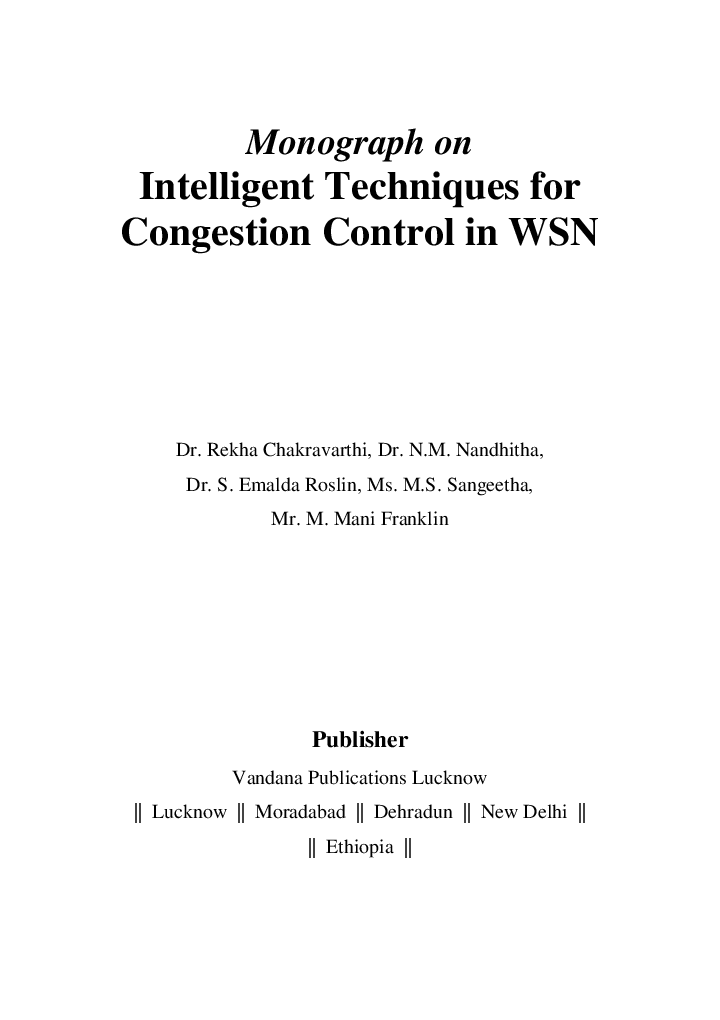 Monograph on
Intelligent Techniques for
Congestion Control in WSN

Dr. Rekha Chakravarthi, Dr. N.M. Nandhitha,
Dr. S. Emalda Roslin, Ms. M.S. Sangeetha,
Mr. M. Mani Franklin

Publisher
Vandana Publications Lucknow
‖ Lucknow ‖ Moradabad ‖ Dehradun ‖ New Delhi ‖
‖ Ethiopia ‖